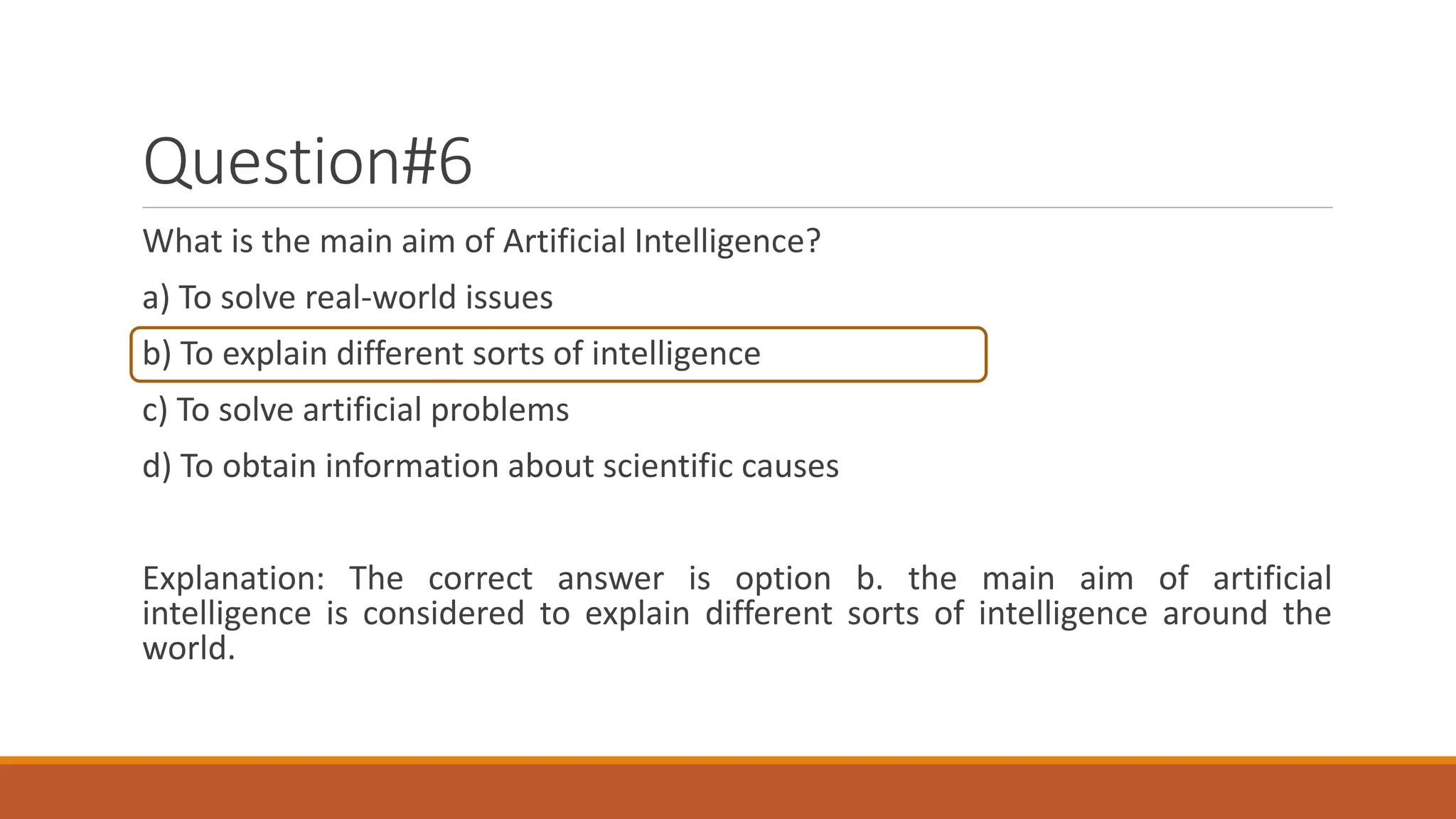 Question#6

What is the main aim of Artificial Intelligence?

a) To solve real-world issues

b) To explain different sorts of intelligence

c) To solve artificial problems

d) To obtain information about scientific causes

Explanation: The correct answer is option b. the main aim of artificial intelligence is considered to explain different sorts of intelligence around the world.